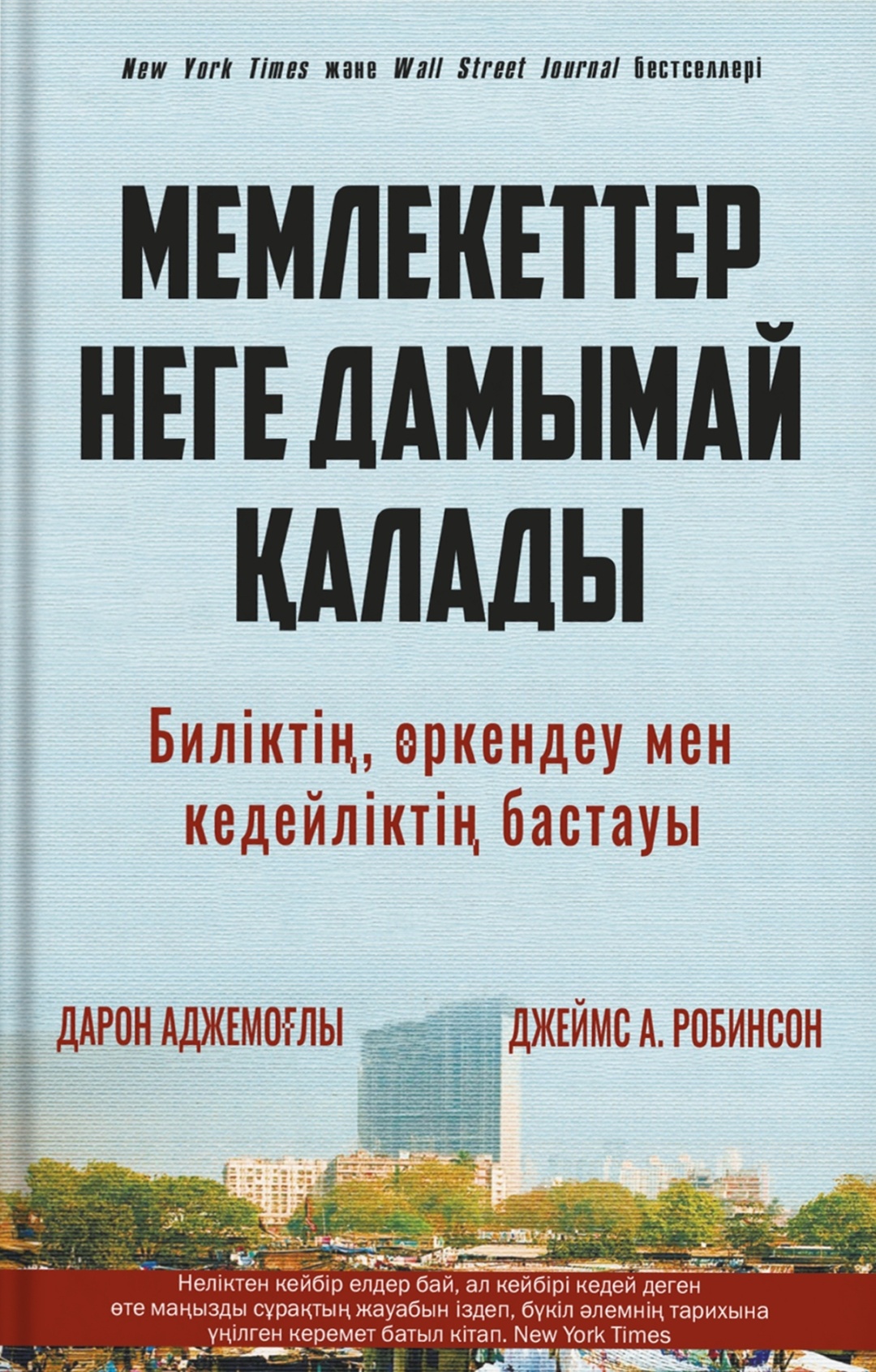 New York Times және Wall Street Journal бестселлері

МЕМЛЕКЕТТЕР НЕГЕ ДАМЫМАЙ ҚАЛАДЫ

Биліктің, өркендеу мен кедейліктің бастауы

ДАРОН АДЖЕМОҒЛЫ

ДЖЕЙМС А. РОБИНСОН

Неліктен кейбір елдер бай, ал кейбірі кедей деген өте маңызды сұрақтың жауабын іздеп, бүкіл әлемнің тарихына үңілген керемет батыл кітап. New York Times